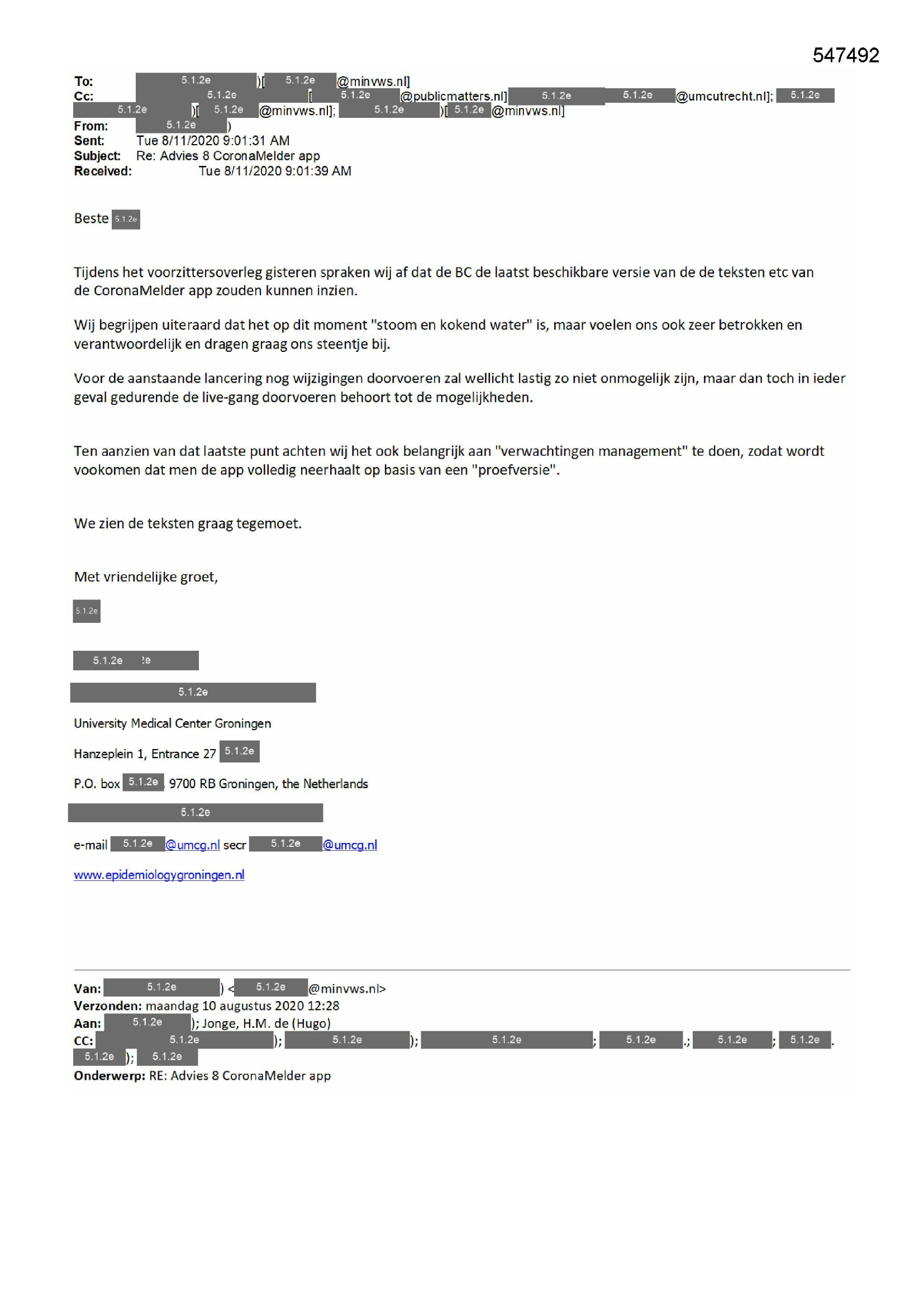 547492

To: 5.1.2e )[ 5.1.2e @minvws.nl]
Cc: 5.1.2e [ 5.1.2e @publicmatters.nl] 5.1.2e 5.1.2e @umcutrecht.nl]; 5.1.2e 5.1.2e )[ 5.1.2e @minvws.nl]; 5.1.2e )[ 5.1.2e @minvws.nl]
From: 5.1.2e )
Sent: Tue 8/11/2020 9:01:31 AM
Subject: Re: Advies 8 CoronaMelder app
Received: Tue 8/11/2020 9:01:39 AM

Beste 5.1.2e

Tijdens het voorzittersoverleg gisteren spraken wij af dat de BC de laatst beschikbare versie van de de teksten etc van de CoronaMelder app zouden kunnen inzien.

Wij begrijpen uiteraard dat het op dit moment "stoom en kokend water" is, maar voelen ons ook zeer betrokken en verantwoordelijk en dragen graag ons steentje bij.

Voor de aanstaande lancering nog wijzigingen doorvoeren zal wellicht lastig zo niet onmogelijk zijn, maar dan toch in ieder geval gedurende de live-gang doorvoeren behoort tot de mogelijkheden.

Ten aanzien van dat laatste punt achten wij het ook belangrijk aan "verwachtingen management" te doen, zodat wordt vookomen dat men de app volledig neerhaalt op basis van een "proefversie".

We zien de teksten graag tegemoet.

Met vriendelijke groet,

5.1.2e

5.1.2e

5.1.2e

University Medical Center Groningen

Hanzeplein 1, Entrance 27 5.1.2e

P.O. box 5.1.2e 9700 RB Groningen, the Netherlands

5.1.2e

e-mail 5.1.2e @umcg.nl secr 5.1.2e @umcg.nl

www.epidemiologygroningen.nl

Van: 5.1.2e ) < 5.1.2e @minvws.nl>
Verzonden: maandag 10 augustus 2020 12:28
Aan: 5.1.2e ); Jonge, H.M. de (Hugo)
CC: 5.1.2e ); 5.1.2e ); 5.1.2e ; 5.1.2e .; 5.1.2e ; 5.1.2e . 5.1.2e ); 5.1.2e
Onderwerp: RE: Advies 8 CoronaMelder app